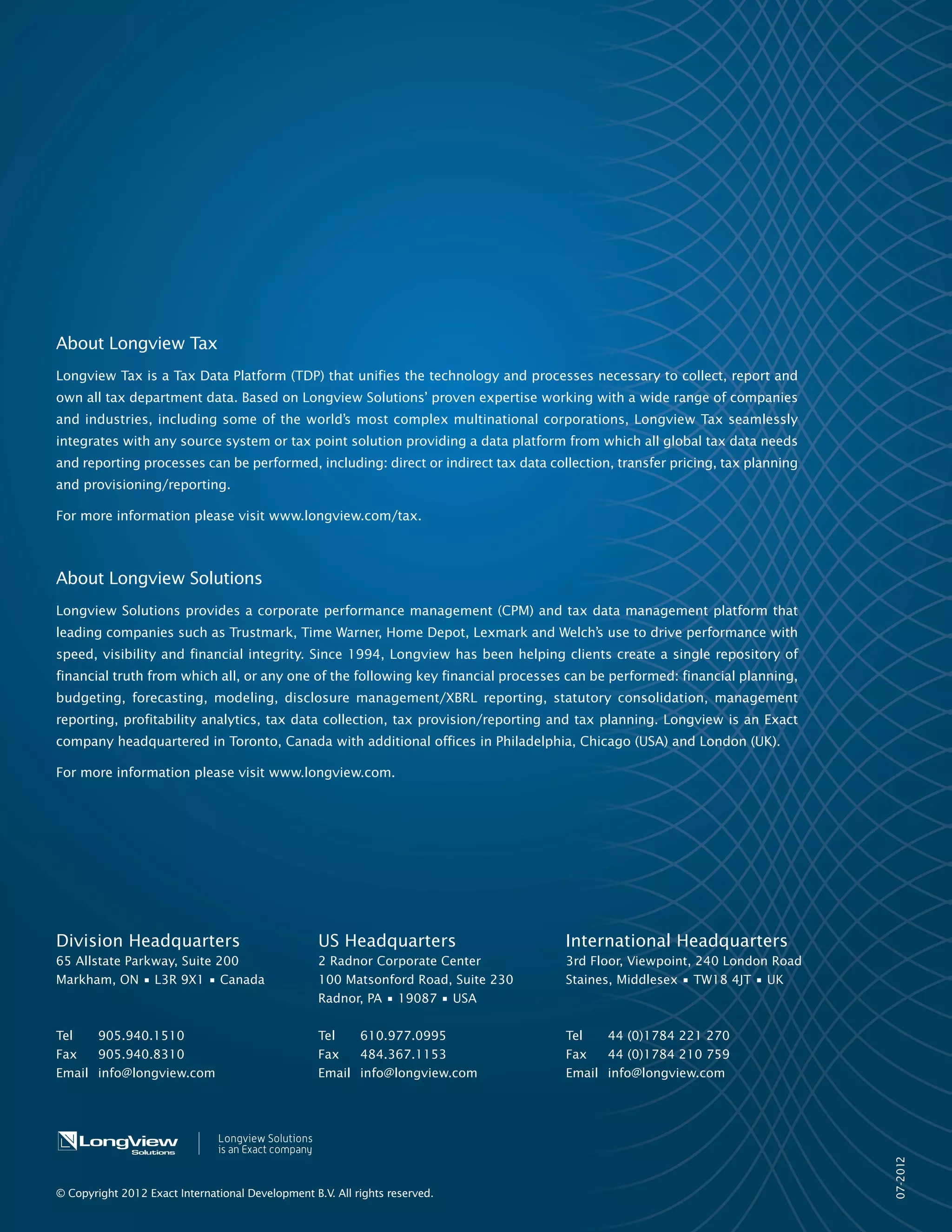 About Longview Tax

Longview Tax is a Tax Data Platform (TDP) that unifies the technology and processes necessary to collect, report and own all tax department data. Based on Longview Solutions' proven expertise working with a wide range of companies and industries, including some of the world's most complex multinational corporations, Longview Tax seamlessly integrates with any source system or tax point solution providing a data platform from which all global tax data needs and reporting processes can be performed, including: direct or indirect tax data collection, transfer pricing, tax planning and provisioning/reporting.

For more information please visit www.longview.com/tax.

About Longview Solutions

Longview Solutions provides a corporate performance management (CPM) and tax data management platform that leading companies such as Trustmark, Time Warner, Home Depot, Lexmark and Welch's use to drive performance with speed, visibility and financial integrity. Since 1994, Longview has been helping clients create a single repository of financial truth from which all, or any one of the following key financial processes can be performed: financial planning, budgeting, forecasting, modeling, disclosure management/XBRL reporting, statutory consolidation, management reporting, profitability analytics, tax data collection, tax provision/reporting and tax planning. Longview is an Exact company headquartered in Toronto, Canada with additional offices in Philadelphia, Chicago (USA) and London (UK).

For more information please visit www.longview.com.

Division Headquarters
65 Allstate Parkway, Suite 200
Markham, ON ▪ L3R 9X1 ▪ Canada

Tel 905.940.1510
Fax 905.940.8310
Email info@longview.com

US Headquarters
2 Radnor Corporate Center
100 Matsonford Road, Suite 230
Radnor, PA ▪ 19087 ▪ USA

Tel 610.977.0995
Fax 484.367.1153
Email info@longview.com

International Headquarters
3rd Floor, Viewpoint, 240 London Road
Staines, Middlesex ▪ TW18 4JT ▪ UK

Tel 44 (0)1784 221 270
Fax 44 (0)1784 210 759
Email info@longview.com

LongView Solutions

Longview Solutions is an Exact company

© Copyright 2012 Exact International Development B.V. All rights reserved.

07-2012